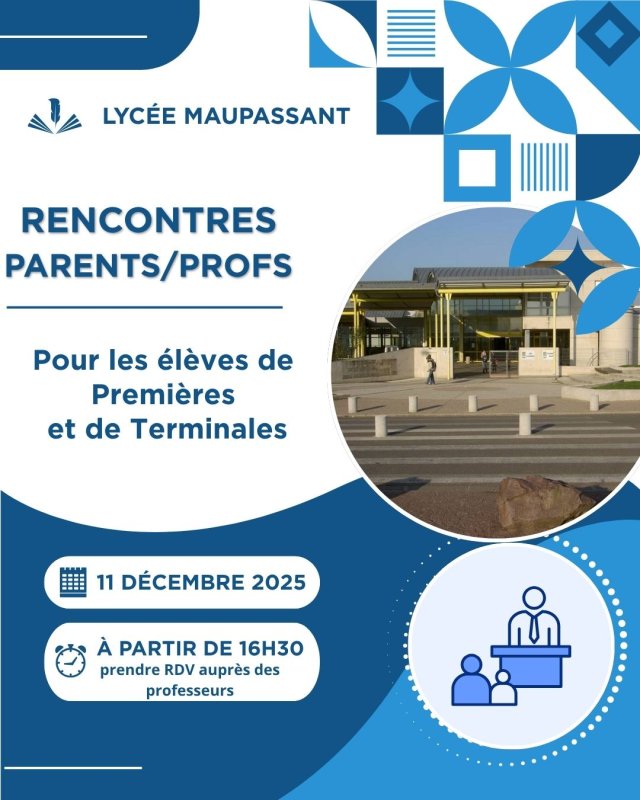 LYCÉE MAUPASSANT

RENCONTRES PARENTS/PROFS

Pour les élèves de Premières et de Terminales

11 DÉCEMBRE 2025

À PARTIR DE 16H30
prendre RDV auprès des professeurs